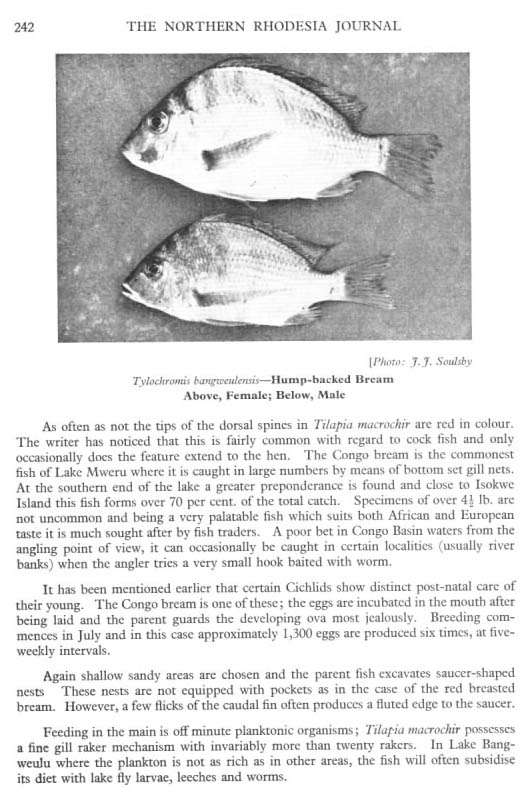 242 THE NORTHERN RHODESIA JOURNAL

[Photo: J. J. Soulsby

Tylochromis bangweulensis—Hump-backed Bream
Above, Female; Below, Male

As often as not the tips of the dorsal spines in Tilapia macrochir are red in colour. The writer has noticed that this is fairly common with regard to cock fish and only occasionally does the feature extend to the hen. The Congo bream is the commonest fish of Lake Mweru where it is caught in large numbers by means of bottom set gill nets. At the southern end of the lake a greater preponderance is found and close to Isokwe Island this fish forms over 70 per cent. of the total catch. Specimens of over $4\frac{1}{2}$ lb. are not uncommon and being a very palatable fish which suits both African and European taste it is much sought after by fish traders. A poor bet in Congo Basin waters from the angling point of view, it can occasionally be caught in certain localities (usually river banks) when the angler tries a very small hook baited with worm.

It has been mentioned earlier that certain Cichlids show distinct post-natal care of their young. The Congo bream is one of these; the eggs are incubated in the mouth after being laid and the parent guards the developing ova most jealously. Breeding commences in July and in this case approximately 1,300 eggs are produced six times, at five-weekly intervals.

Again shallow sandy areas are chosen and the parent fish excavates saucer-shaped nests These nests are not equipped with pockets as in the case of the red breasted bream. However, a few flicks of the caudal fin often produces a fluted edge to the saucer.

Feeding in the main is off minute planktonic organisms; Tilapia macrochir possesses a fine gill raker mechanism with invariably more than twenty rakers. In Lake Bangweulu where the plankton is not as rich as in other areas, the fish will often subsidise its diet with lake fly larvae, leeches and worms.